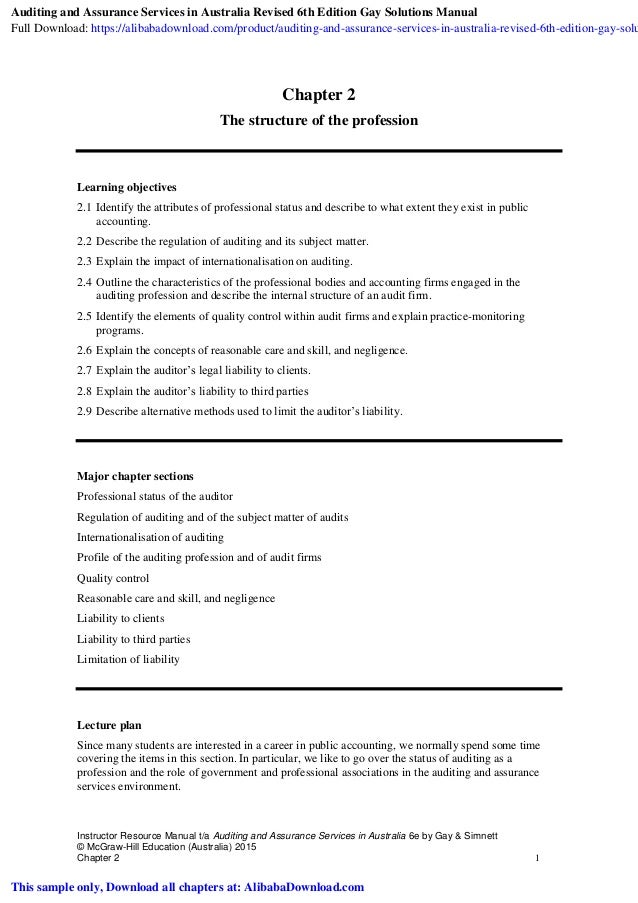 Auditing and Assurance Services in Australia Revised 6th Edition Gay Solutions Manual
Full Download: https://alibabadownload.com/product/auditing-and-assurance-services-in-australia-revised-6th-edition-gay-solu

Chapter 2
The structure of the profession

Learning objectives
2.1 Identify the attributes of professional status and describe to what extent they exist in public accounting.
2.2 Describe the regulation of auditing and its subject matter.
2.3 Explain the impact of internationalisation on auditing.
2.4 Outline the characteristics of the professional bodies and accounting firms engaged in the auditing profession and describe the internal structure of an audit firm.
2.5 Identify the elements of quality control within audit firms and explain practice-monitoring programs.
2.6 Explain the concepts of reasonable care and skill, and negligence.
2.7 Explain the auditor's legal liability to clients.
2.8 Explain the auditor's liability to third parties
2.9 Describe alternative methods used to limit the auditor's liability.

Major chapter sections
Professional status of the auditor
Regulation of auditing and of the subject matter of audits
Internationalisation of auditing
Profile of the auditing profession and of audit firms
Quality control
Reasonable care and skill, and negligence
Liability to clients
Liability to third parties
Limitation of liability

Lecture plan
Since many students are interested in a career in public accounting, we normally spend some time covering the items in this section. In particular, we like to go over the status of auditing as a profession and the role of government and professional associations in the auditing and assurance services environment.

Instructor Resource Manual t/a Auditing and Assurance Services in Australia 6e by Gay & Simnett
© McGraw-Hill Education (Australia) 2015
Chapter 2 1

This sample only, Download all chapters at: AlibabaDownload.com